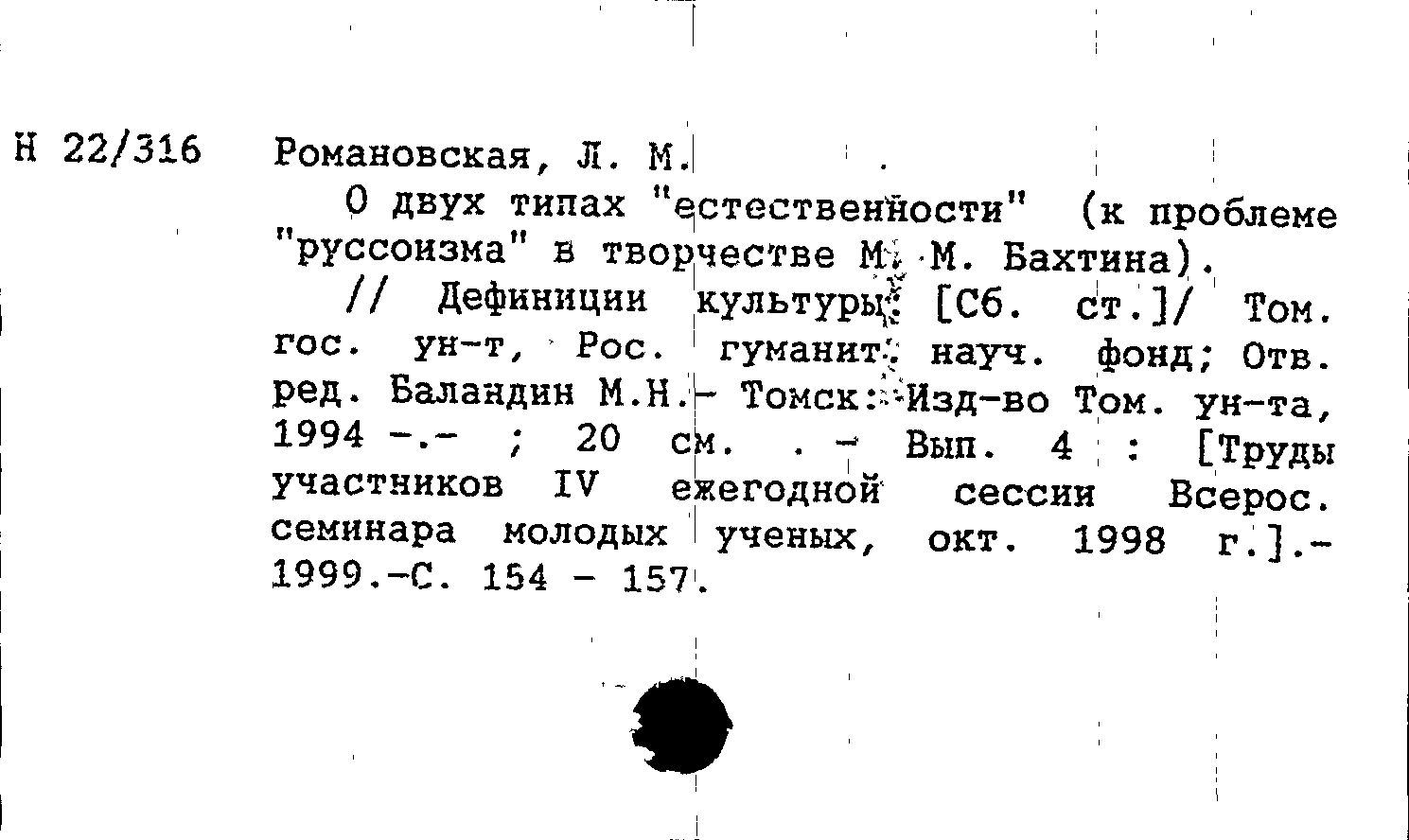 Н 22/316 Романовская, Л. М.

О двух типах "естественности" (к проблеме "руссоизма" в творчестве М. М. Бахтина).

// Дефиниции культуры: [Сб. ст.]/ Том. гос. ун-т, Рос. гуманит. науч. фонд; Отв. ред. Баландин М.Н.- Томск: Изд-во Том. ун-та, 1994 -.- ; 20 см. . - Вып. 4 : [Труды участников IV ежегодной сессии Всерос. семинара молодых ученых, окт. 1998 г.].- 1999.-С. 154 - 157.